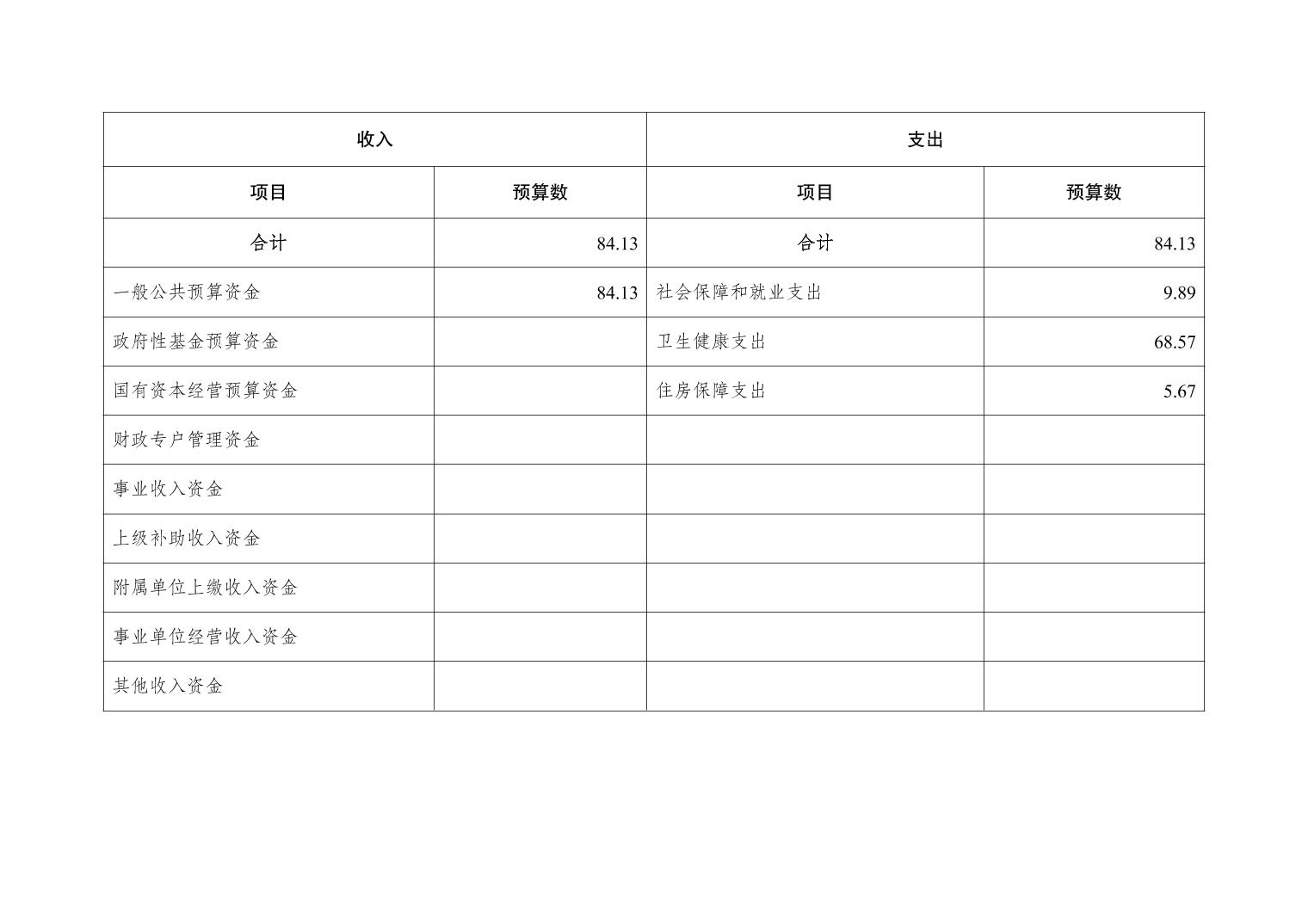 | 收入 | | 支出 | |
|---|---|---|---|
| 项目 | 预算数 | 项目 | 预算数 |
| 合计 | 84.13 | 合计 | 84.13 |
| 一般公共预算资金 | 84.13 | 社会保障和就业支出 | 9.89 |
| 政府性基金预算资金 | | 卫生健康支出 | 68.57 |
| 国有资本经营预算资金 | | 住房保障支出 | 5.67 |
| 财政专户管理资金 | | | |
| 事业收入资金 | | | |
| 上级补助收入资金 | | | |
| 附属单位上缴收入资金 | | | |
| 事业单位经营收入资金 | | | |
| 其他收入资金 | | | |